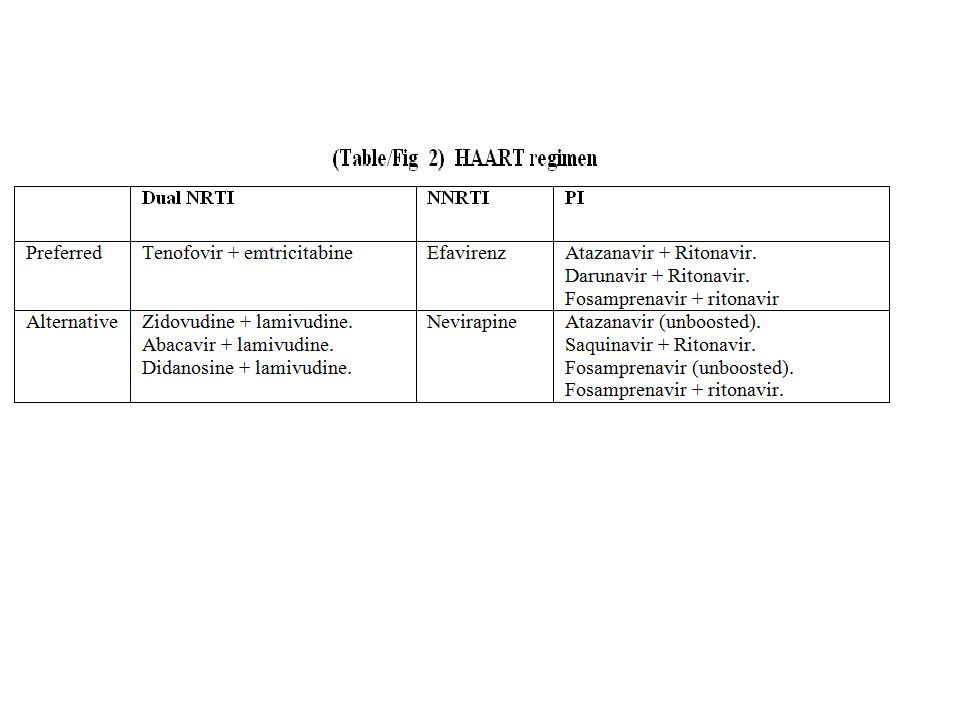 (Table/Fig 2) HAART regimen

| | Dual NRTI | NNRTI | PI |
|---|---|---|---|
| Preferred | Tenofovir + emtricitabine | Efavirenz | Atazanavir + Ritonavir. Darunavir + Ritonavir. Fosamprenavir + ritonavir |
| Alternative | Zidovudine + lamivudine. Abacavir + lamivudine. Didanosine + lamivudine. | Nevirapine | Atazanavir (unboosted). Saquinavir + Ritonavir. Fosamprenavir (unboosted). Fosamprenavir + ritonavir. |